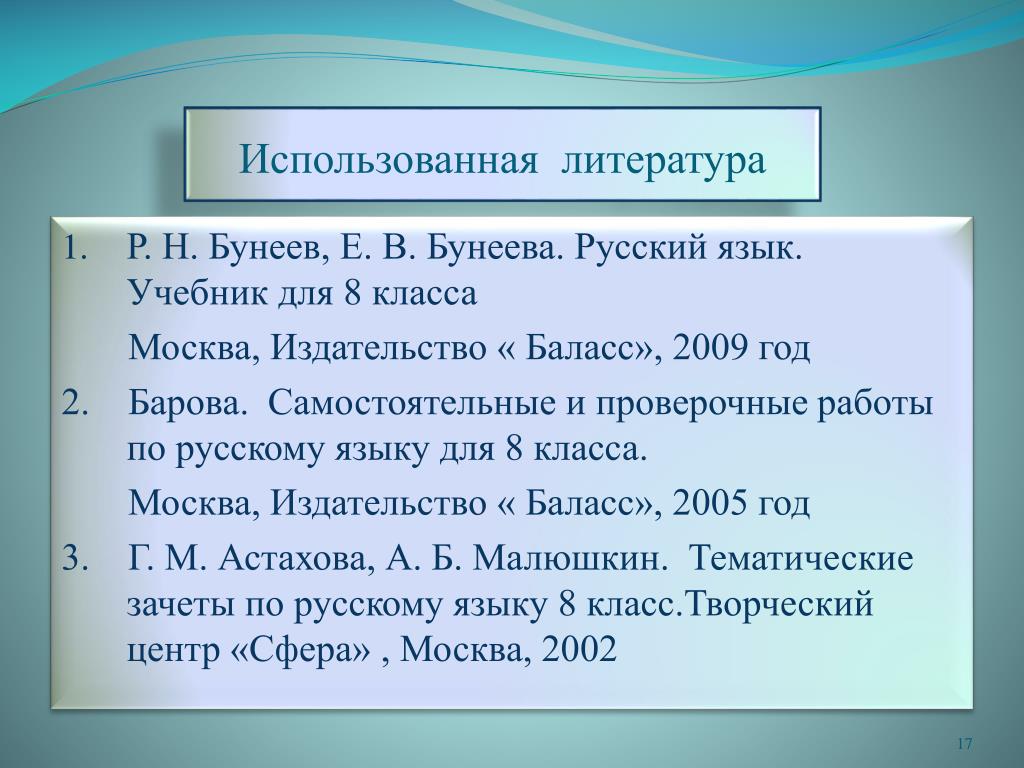 Использованная литература

1. Р. Н. Бунеев, Е. В. Бунеева. Русский язык. Учебник для 8 класса

Москва, Издательство « Баласс», 2009 год

2. Барова. Самостоятельные и проверочные работы по русскому языку для 8 класса.

Москва, Издательство « Баласс», 2005 год

3. Г. М. Астахова, А. Б. Малюшкин. Тематические зачеты по русскому языку 8 класс.Творческий центр «Сфера» , Москва, 2002

17